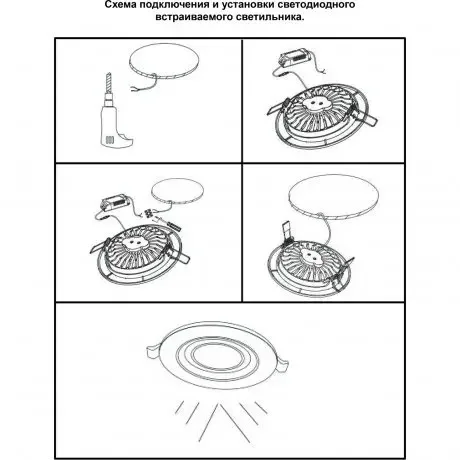 Схема подключения и установки светодиодного встраиваемого светильника.